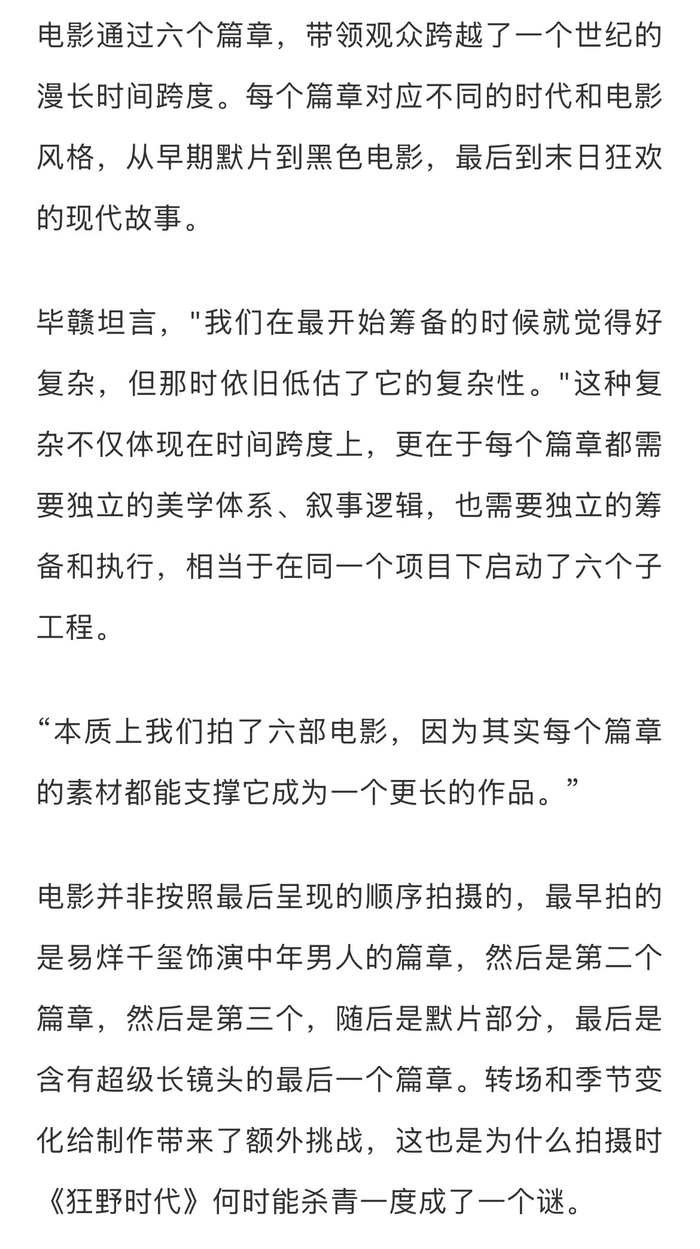 电影通过六个篇章，带领观众跨越了一个世纪的漫长时间跨度。每个篇章对应不同的时代和电影风格，从早期默片到黑色电影，最后到末日狂欢的现代故事。

毕赣坦言，"我们在最开始筹备的时候就觉得好复杂，但那时依旧低估了它的复杂性。"这种复杂不仅体现在时间跨度上，更在于每个篇章都需要独立的美学体系、叙事逻辑，也需要独立的筹备和执行，相当于在同一个项目下启动了六个子工程。

“本质上我们拍了六部电影，因为其实每个篇章的素材都能支撑它成为一个更长的作品。”

电影并非按照最后呈现的顺序拍摄的，最早拍的是易烊千玺饰演中年男人的篇章，然后是第二个篇章，然后是第三个，随后是默片部分，最后是含有超级长镜头的最后一个篇章。转场和季节变化给制作带来了额外挑战，这也是为什么拍摄时《狂野时代》何时能杀青一度成了一个谜。